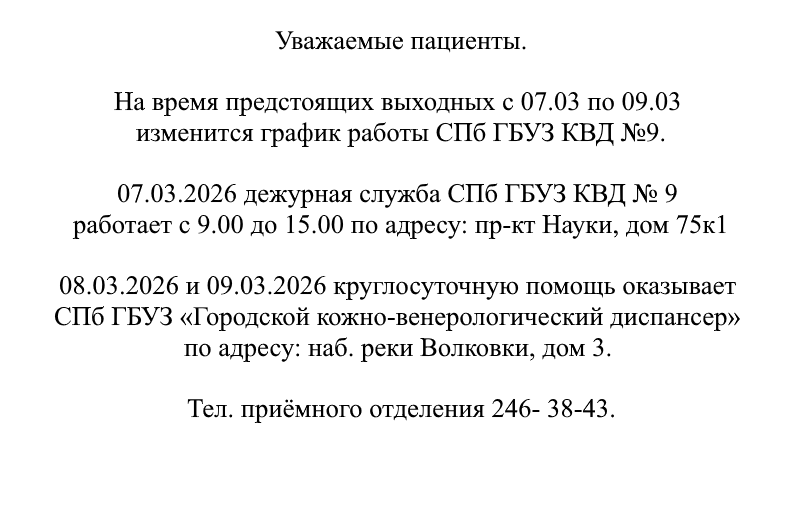 Уважаемые пациенты.

На время предстоящих выходных с 07.03 по 09.03 изменится график работы СПб ГБУЗ КВД №9.

07.03.2026 дежурная служба СПб ГБУЗ КВД № 9 работает с 9.00 до 15.00 по адресу: пр-кт Науки, дом 75к1

08.03.2026 и 09.03.2026 круглосуточную помощь оказывает СПб ГБУЗ «Городской кожно-венерологический диспансер» по адресу: наб. реки Волковки, дом 3.

Тел. приёмного отделения 246- 38-43.